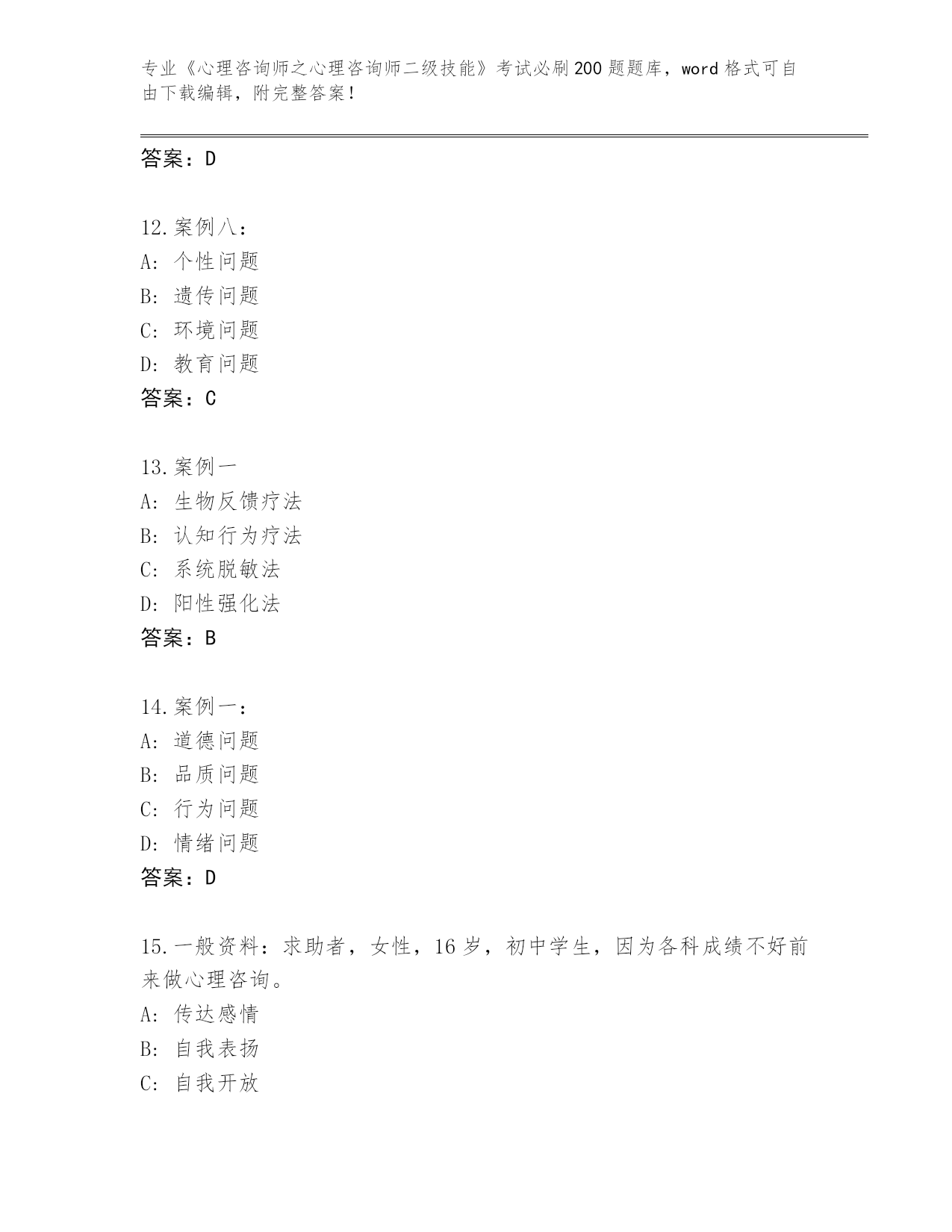 专业《心理咨询师之心理咨询师二级技能》考试必刷200题题库，word格式可自由下载编辑，附完整答案！

答案：D

12.案例八：
A：个性问题
B：遗传问题
C：环境问题
D：教育问题
答案：C

13.案例一
A：生物反馈疗法
B：认知行为疗法
C：系统脱敏法
D：阳性强化法
答案：B

14.案例一：
A：道德问题
B：品质问题
C：行为问题
D：情绪问题
答案：D

15.一般资料：求助者，女性，16岁，初中学生，因为各科成绩不好前来做心理咨询。
A：传达感情
B：自我表扬
C：自我开放